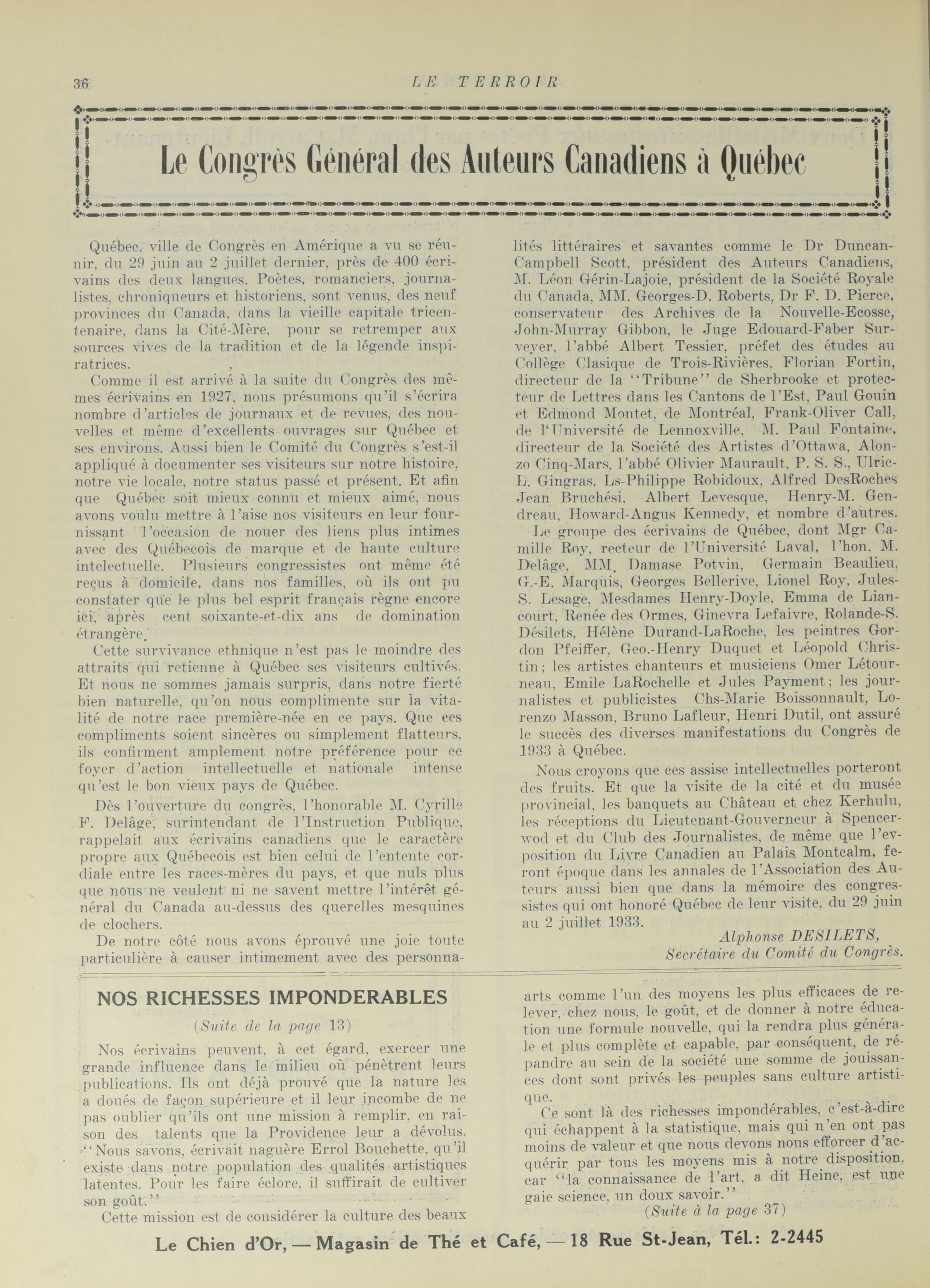 36 LE TERROIR

Le Congrès Général des Auteurs Canadiens à Québec

Québec, ville de Congrès en Amérique a vu se réunir, du 29 juin au 2 juillet dernier, près de 400 écrivains des deux langues. Poètes, romanciers, journalistes, chroniqueurs et historiens, sont venus, des neuf provinces du Canada, dans la vieille capitale tricentenaire, dans la Cité-Mère, pour se retremper aux sources vives de la tradition et de la légende inspiratrices.

Comme il est arrivé à la suite du Congrès des mêmes écrivains en 1927, nous présumons qu'il s'écrira nombre d'articles de journaux et de revues, des nouvelles et même d'excellents ouvrages sur Québec et ses environs. Aussi bien le Comité du Congrès s'est-il appliqué à documenter ses visiteurs sur notre histoire, notre vie locale, notre status passé et présent. Et afin que Québec soit mieux connu et mieux aimé, nous avons voulu mettre à l'aise nos visiteurs en leur fournissant l'occasion de nouer des liens plus intimes avec des Québecois de marque et de haute culture intelectuelle. Plusieurs congressistes ont même été reçus à domicile, dans nos familles, où ils ont pu constater que le plus bel esprit français règne encore ici, après cent soixante-et-dix ans de domination étrangère.

Cette survivance ethnique n'est pas le moindre des attraits qui retienne à Québec ses visiteurs cultivés. Et nous ne sommes jamais surpris, dans notre fierté bien naturelle, qu'on nous complimente sur la vitalité de notre race première-née en ce pays. Que ces compliments soient sincères ou simplement flatteurs, ils confirment amplement notre préférence pour ce foyer d'action intellectuelle et nationale intense qu'est le bon vieux pays de Québec.

Dès l'ouverture du congrès, l'honorable M. Cyrille F. Delâge, surintendant de l'Instruction Publique, rappelait aux écrivains canadiens que le caractère propre aux Québecois est bien celui de l'entente cordiale entre les races-mères du pays, et que nuls plus que nous ne veulent ni ne savent mettre l'intérêt général du Canada au-dessus des querelles mesquines de clochers.

De notre côté nous avons éprouvé une joie toute particulière à causer intimement avec des personnalités littéraires et savantes comme le Dr Duncan-Campbell Scott, président des Auteurs Canadiens, M. Léon Gérin-Lajoie, président de la Société Royale du Canada, MM. Georges-D. Roberts, Dr F. D. Pierce, conservateur des Archives de la Nouvelle-Ecosse, John-Murray Gibbon, le Juge Edouard-Faber Surveyer, l'abbé Albert Tessier, préfet des études au Collège Clasique de Trois-Rivières, Florian Fortin, directeur de la "Tribune" de Sherbrooke et protecteur de Lettres dans les Cantons de l'Est, Paul Gouin et Edmond Montet, de Montréal, Frank-Oliver Call, de l'Université de Lennoxville, M. Paul Fontaine, directeur de la Société des Artistes d'Ottawa, Alonzo Cinq-Mars, l'abbé Olivier Maurault, P. S. S., Ulric-L. Gingras, Ls-Philippe Robidoux, Alfred DesRoches Jean Bruchési, Albert Levesque, Henry-M. Gendreau, Howard-Angus Kennedy, et nombre d'autres.

Le groupe des écrivains de Québec, dont Mgr Camille Roy, recteur de l'Université Laval, l'hon. M. Delâge, MM. Damase Potvin, Germain Beaulieu, G.-E. Marquis, Georges Bellerive, Lionel Roy, Jules-S. Lesage, Mesdames Henry-Doyle, Emma de Liancourt, Renée des Ormes, Ginevra Lefaivre, Rolande-S. Désilets, Hélène Durand-LaRoche, les peintres Gordon Pfeiffer, Geo.-Henry Duquet et Léopold Christin; les artistes chanteurs et musiciens Omer Létourneau, Emile LaRochelle et Jules Payment; les journalistes et publicistes Chs-Marie Boissonnault, Lorenzo Masson, Bruno Lafleur, Henri Dutil, ont assuré le succès des diverses manifestations du Congrès de 1933 à Québec.

Nous croyons que ces assise intellectuelles porteront des fruits. Et que la visite de la cité et du musée provincial, les banquets au Château et chez Kerhulu, les réceptions du Lieutenant-Gouverneur à Spencerwod et du Club des Journalistes, de même que l'exposition du Livre Canadien au Palais Montcalm, feront époque dans les annales de l'Association des Auteurs aussi bien que dans la mémoire des congressistes qui ont honoré Québec de leur visite, du 29 juin au 2 juillet 1933.

Alphonse DESILETS,
Secrétaire du Comité du Congrès.

NOS RICHESSES IMPONDERABLES

(Suite de la page 13)

Nos écrivains peuvent, à cet égard, exercer une grande influence dans le milieu où pénètrent leurs publications. Ils ont déjà prouvé que la nature les a doués de façon supérieure et il leur incombe de ne pas oublier qu'ils ont une mission à remplir, en raison des talents que la Providence leur a dévolus. "Nous savons, écrivait naguère Errol Bouchette, qu'il existe dans notre population des qualités artistiques latentes. Pour les faire éclore, il suffirait de cultiver son goût."

Cette mission est de considérer la culture des beaux arts comme l'un des moyens les plus efficaces de relever, chez nous, le goût, et de donner à notre éducation une formule nouvelle, qui la rendra plus générale et plus complète et capable, par conséquent, de répandre au sein de la société une somme de jouissances dont sont privés les peuples sans culture artistique.

Ce sont là des richesses impondérables, c'est-à-dire qui échappent à la statistique, mais qui n'en ont pas moins de valeur et que nous devons nous efforcer d'acquérir par tous les moyens mis à notre disposition, car "la connaissance de l'art, a dit Heine, est une gaie science, un doux savoir."

(Suite à la page 37)

Le Chien d'Or, — Magasin de Thé et Café, — 18 Rue St-Jean, Tél.: 2-2445